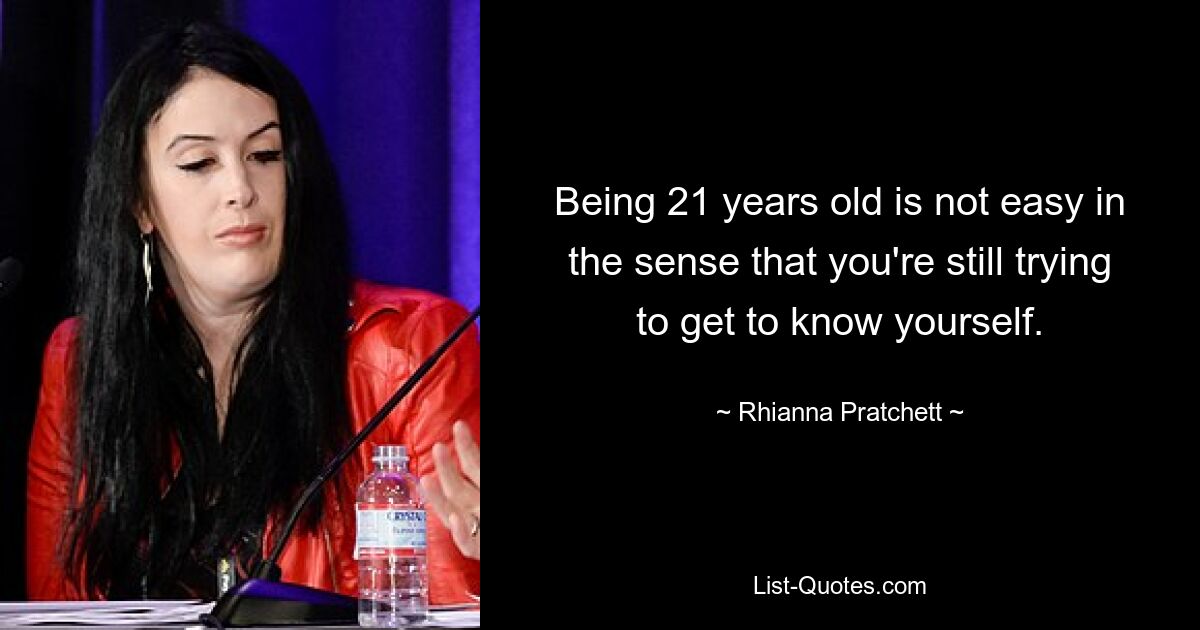 Being 21 years old is not easy in the sense that you're still trying to get to know yourself.

~ Rhianna Pratchett ~

List-Quotes.com